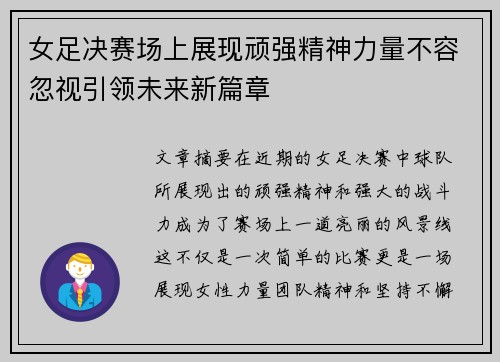 女足决赛场上展现顽强精神力量不容忽视引领未来新篇章

文章摘要在近期的女足决赛中球队所展现出的顽强精神和强大的战斗力成为了赛场上一道亮丽的风景线这不仅是一次简单的比赛更是一场展现女性力量团队精神和坚持不懈